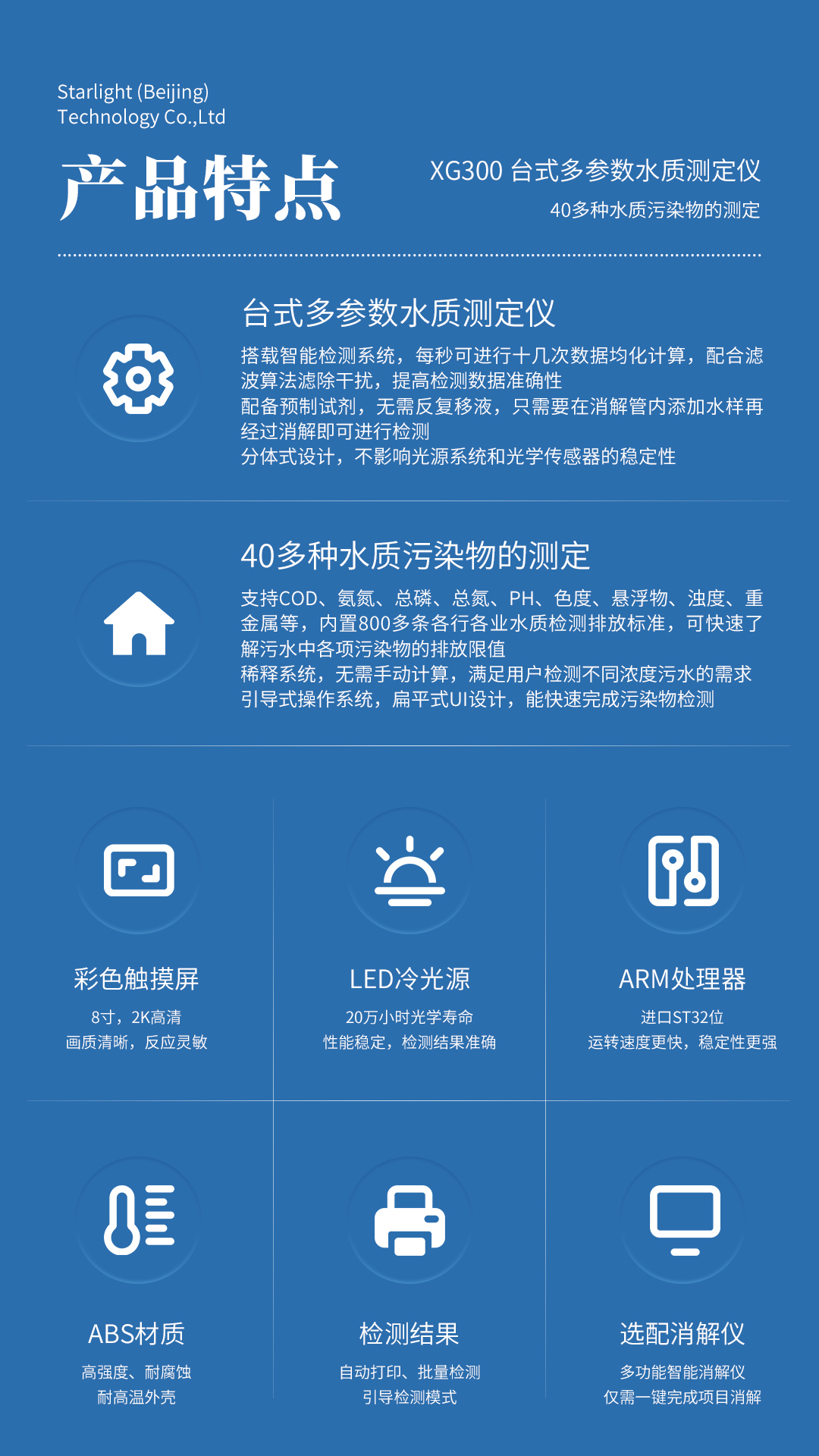 Starlight (Beijing)
Technology Co.,Ltd

产品特点

XG300 台式多参数水质测定仪

40多种水质污染物的测定

台式多参数水质测定仪

搭载智能检测系统，每秒可进行十几次数据均化计算，配合滤波算法滤除干扰，提高检测数据准确性
配备预制试剂，无需反复移液，只需要在消解管内添加水样再经过消解即可进行检测
分体式设计，不影响光源系统和光学传感器的稳定性

40多种水质污染物的测定

支持COD、氨氮、总磷、总氮、PH、色度、悬浮物、浊度、重金属等，内置800多条各行各业水质检测排放标准，可快速了解污水中各项污染物的排放限值
稀释系统，无需手动计算，满足用户检测不同浓度污水的需求
引导式操作系统，扁平式UI设计，能快速完成污染物检测

彩色触摸屏
8寸，2K高清
画质清晰，反应灵敏

LED冷光源
20万小时光学寿命
性能稳定，检测结果准确

ARM处理器
进口ST32位
运转速度更快，稳定性更强

ABS材质
高强度、耐腐蚀
耐高温外壳

检测结果
自动打印、批量检测
引导检测模式

选配消解仪
多功能智能消解仪
仅需一键完成项目消解